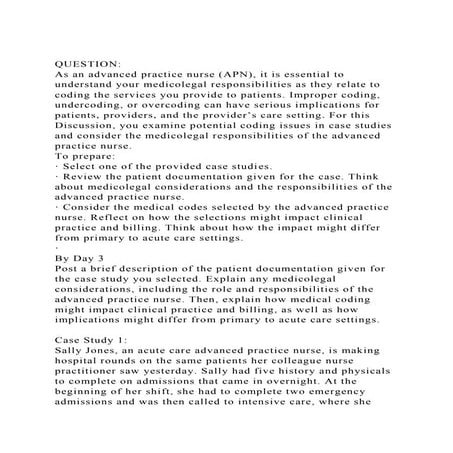 QUESTION:
As an advanced practice nurse (APN), it is essential to understand your medicolegal responsibilities as they relate to coding the services you provide to patients. Improper coding, undercoding, or overcoding can have serious implications for patients, providers, and the provider's care setting. For this Discussion, you examine potential coding issues in case studies and consider the medicolegal responsibilities of the advanced practice nurse.
To prepare:
· Select one of the provided case studies.
· Review the patient documentation given for the case. Think about medicolegal considerations and the responsibilities of the advanced practice nurse.
· Consider the medical codes selected by the advanced practice nurse. Reflect on how the selections might impact clinical practice and billing. Think about how the impact might differ from primary to acute care settings.
·
By Day 3
Post a brief description of the patient documentation given for the case study you selected. Explain any medicolegal considerations, including the role and responsibilities of the advanced practice nurse. Then, explain how medical coding might impact clinical practice and billing, as well as how implications might differ from primary to acute care settings.

Case Study 1:
Sally Jones, an acute care advanced practice nurse, is making hospital rounds on the same patients her colleague nurse practitioner saw yesterday. Sally had five history and physicals to complete on admissions that came in overnight. At the beginning of her shift, she had to complete two emergency admissions and was then called to intensive care, where she